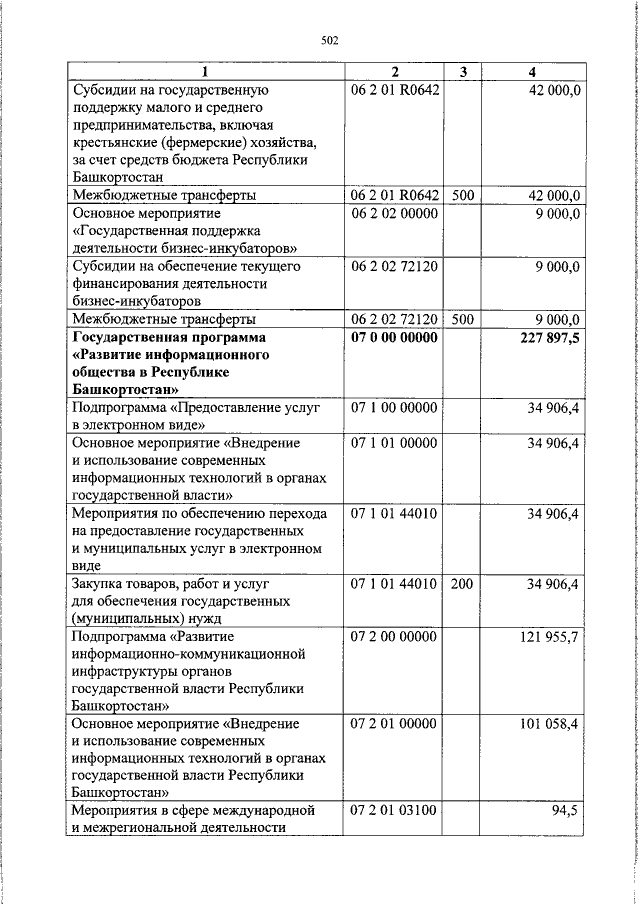 502

| 1 | 2 | 3 | 4 |
|---|---|---|---|
| Субсидии на государственную поддержку малого и среднего предпринимательства, включая крестьянские (фермерские) хозяйства, за счет средств бюджета Республики Башкортостан | 06 2 01 R0642 |  | 42 000,0 |
| Межбюджетные трансферты | 06 2 01 R0642 | 500 | 42 000,0 |
| Основное мероприятие «Государственная поддержка деятельности бизнес-инкубаторов» | 06 2 02 00000 |  | 9 000,0 |
| Субсидии на обеспечение текущего финансирования деятельности бизнес-инкубаторов | 06 2 02 72120 |  | 9 000,0 |
| Межбюджетные трансферты | 06 2 02 72120 | 500 | 9 000,0 |
| Государственная программа «Развитие информационного общества в Республике Башкортостан» | 07 0 00 00000 |  | 227 897,5 |
| Подпрограмма «Предоставление услуг в электронном виде» | 07 1 00 00000 |  | 34 906,4 |
| Основное мероприятие «Внедрение и использование современных информационных технологий в органах государственной власти» | 07 1 01 00000 |  | 34 906,4 |
| Мероприятия по обеспечению перехода на предоставление государственных и муниципальных услуг в электронном виде | 07 1 01 44010 |  | 34 906,4 |
| Закупка товаров, работ и услуг для обеспечения государственных (муниципальных) нужд | 07 1 01 44010 | 200 | 34 906,4 |
| Подпрограмма «Развитие информационно-коммуникационной инфраструктуры органов государственной власти Республики Башкортостан» | 07 2 00 00000 |  | 121 955,7 |
| Основное мероприятие «Внедрение и использование современных информационных технологий в органах государственной власти Республики Башкортостан» | 07 2 01 00000 |  | 101 058,4 |
| Мероприятия в сфере международной и межрегиональной деятельности | 07 2 01 03100 |  | 94,5 |